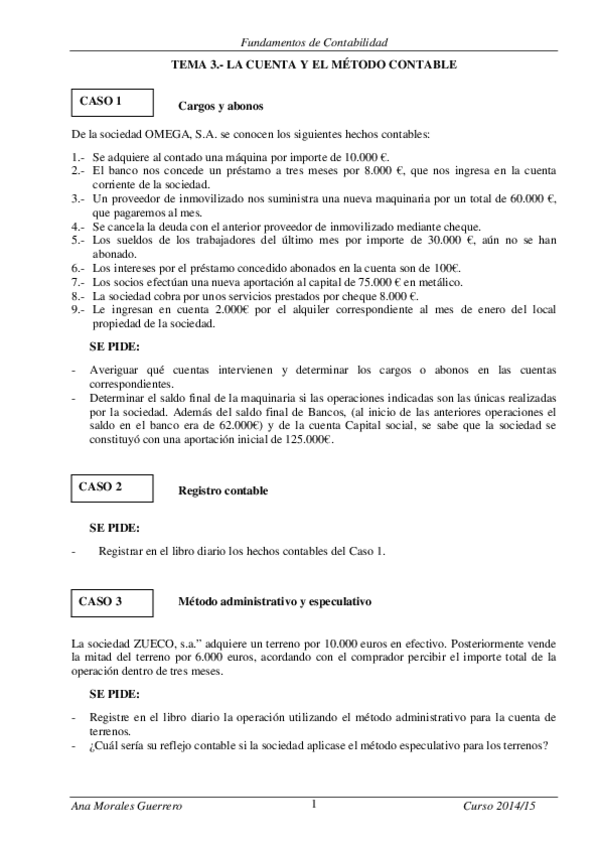 Fundamentos de Contabilidad

TEMA 3.- LA CUENTA Y EL MÉTODO CONTABLE

CASO 1

Cargos y abonos

De la sociedad OMEGA, S.A. se conocen los siguientes hechos contables:

1.- Se adquiere al contado una máquina por importe de 10.000 €.
2.- El banco nos concede un préstamo a tres meses por 8.000 €, que nos ingresa en la cuenta corriente de la sociedad.
3.- Un proveedor de inmovilizado nos suministra una nueva maquinaria por un total de 60.000 €, que pagaremos al mes.
4.- Se cancela la deuda con el anterior proveedor de inmovilizado mediante cheque.
5.- Los sueldos de los trabajadores del último mes por importe de 30.000 €, aún no se han abonado.
6.- Los intereses por el préstamo concedido abonados en la cuenta son de 100€.
7.- Los socios efectúan una nueva aportación al capital de 75.000 € en metálico.
8.- La sociedad cobra por unos servicios prestados por cheque 8.000 €.
9.- Le ingresan en cuenta 2.000€ por el alquiler correspondiente al mes de enero del local propiedad de la sociedad.

SE PIDE:

- Averiguar qué cuentas intervienen y determinar los cargos o abonos en las cuentas correspondientes.
- Determinar el saldo final de la maquinaria si las operaciones indicadas son las únicas realizadas por la sociedad. Además del saldo final de Bancos, (al inicio de las anteriores operaciones el saldo en el banco era de 62.000€) y de la cuenta Capital social, se sabe que la sociedad se constituyó con una aportación inicial de 125.000€.

CASO 2

Registro contable

SE PIDE:

- Registrar en el libro diario los hechos contables del Caso 1.

CASO 3

Método administrativo y especulativo

La sociedad ZUECO, s.a." adquiere un terreno por 10.000 euros en efectivo. Posteriormente vende la mitad del terreno por 6.000 euros, acordando con el comprador percibir el importe total de la operación dentro de tres meses.

SE PIDE:

- Registre en el libro diario la operación utilizando el método administrativo para la cuenta de terrenos.
- ¿Cuál sería su reflejo contable si la sociedad aplicase el método especulativo para los terrenos?

Ana Morales Guerrero

1

Curso 2014/15